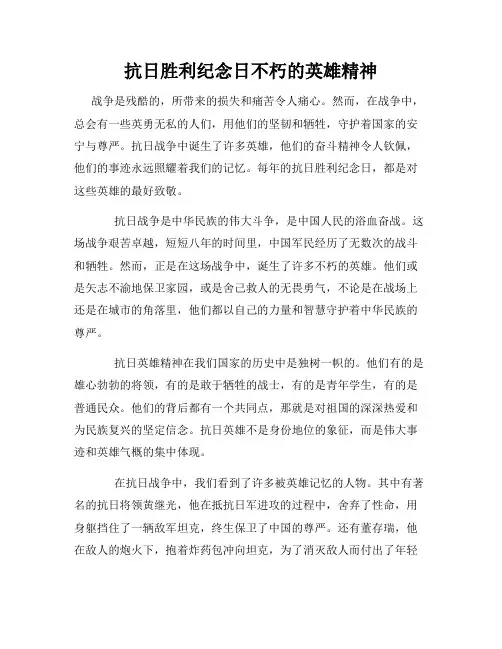 抗日胜利纪念日不朽的英雄精神

战争是残酷的，所带来的损失和痛苦令人痛心。然而，在战争中，总会有一些英勇无私的人们，用他们的坚韧和牺牲，守护着国家的安宁与尊严。抗日战争中诞生了许多英雄，他们的奋斗精神令人钦佩，他们的事迹永远照耀着我们的记忆。每年的抗日胜利纪念日，都是对这些英雄的最好致敬。

抗日战争是中华民族的伟大斗争，是中国人民的浴血奋战。这场战争艰苦卓越，短短八年的时间里，中国军民经历了无数次的战斗和牺牲。然而，正是在这场战争中，诞生了许多不朽的英雄。他们或是矢志不渝地保卫家园，或是舍己救人的无畏勇气，不论是在战场上还是在城市的角落里，他们都以自己的力量和智慧守护着中华民族的尊严。

抗日英雄精神在我们国家的历史中是独树一帜的。他们有的是雄心勃勃的将领，有的是敢于牺牲的战士，有的是青年学生，有的是普通民众。他们的背后都有一个共同点，那就是对祖国的深深热爱和为民族复兴的坚定信念。抗日英雄不是身份地位的象征，而是伟大事迹和英雄气概的集中体现。

在抗日战争中，我们看到了许多被英雄记忆的人物。其中有著名的抗日将领黄继光，他在抵抗日军进攻的过程中，舍弃了性命，用身躯挡住了一辆敌军坦克，终生保卫了中国的尊严。还有董存瑞，他在敌人的炮火下，抱着炸药包冲向坦克，为了消灭敌人而付出了年轻